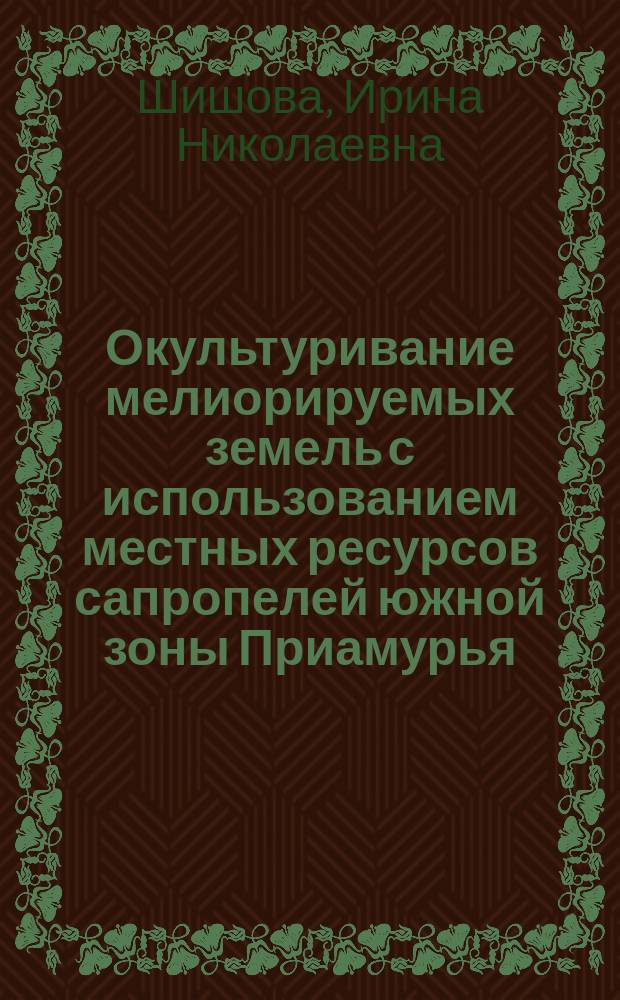 Шишова, Ирина Николаевна

Окультуривание мелиорируемых земель с использованием местных ресурсов сапропелей южной зоны Приамурья